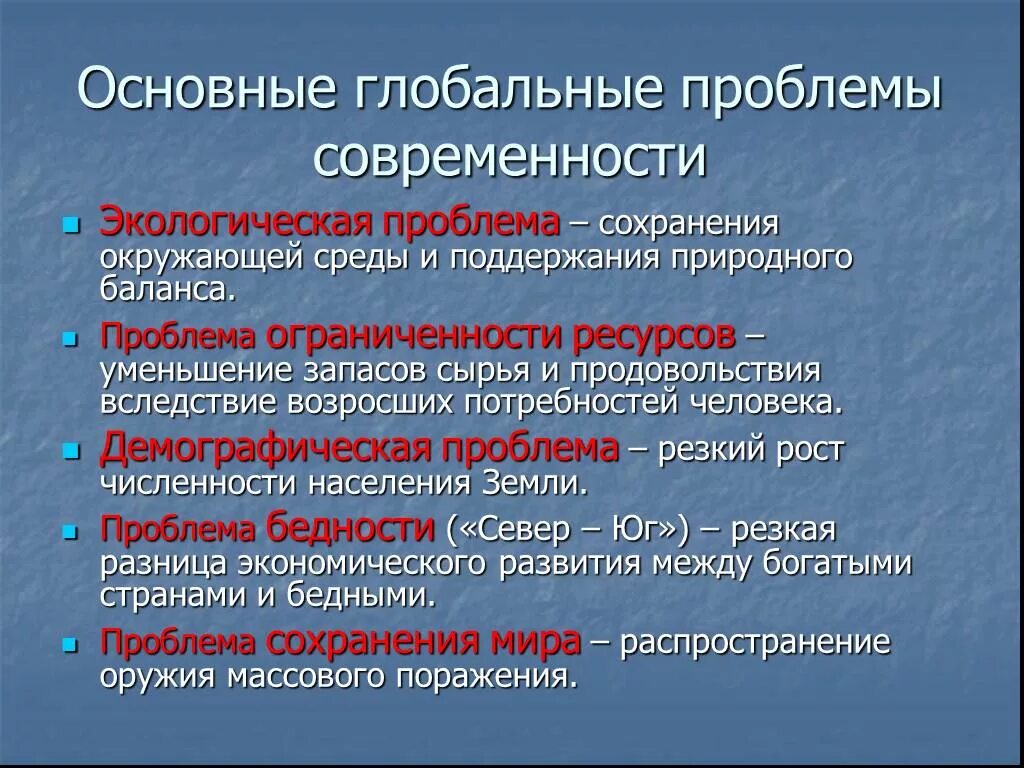 Основные глобальные проблемы современности

Экологическая проблема – сохранения окружающей среды и поддержания природного баланса.

Проблема ограниченности ресурсов – уменьшение запасов сырья и продовольствия вследствие возросших потребностей человека.

Демографическая проблема – резкий рост численности населения Земли.

Проблема бедности («Север – Юг») – резкая разница экономического развития между богатыми странами и бедными.

Проблема сохранения мира – распространение оружия массового поражения.